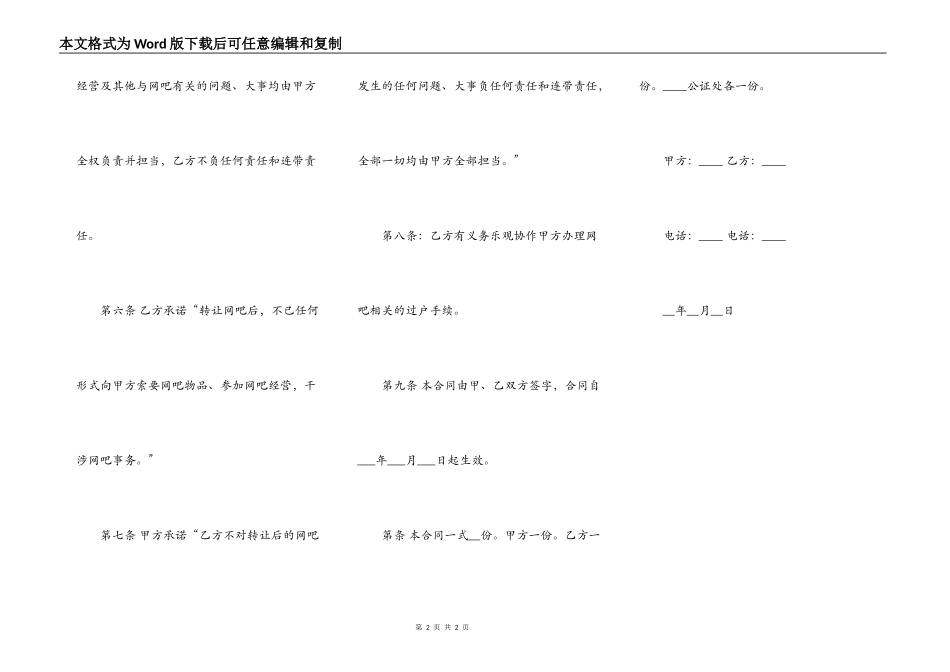 本文格式为Word版下载后可任意编辑和复制

经营及其他与网吧有关的问题、大事均由甲方全权负责并担当，乙方不负任何责任和连带责任。

第六条 乙方承诺“转让网吧后，不已任何形式向甲方索要网吧物品、参加网吧经营，干涉网吧事务。”

第七条 甲方承诺“乙方不对转让后的网吧发生的任何问题、大事负任何责任和连带责任，全部一切均由甲方全部担当。”

第八条：乙方有义务乐观协作甲方办理网吧相关的过户手续。

第九条 本合同由甲、乙双方签字，合同自___年___月___日起生效。

第条 本合同一式__份。甲方一份。乙方一份。____公证处各一份。

甲方：____ 乙方：____

电话：____ 电话：____

__年__月__日

第 2 页 共 2 页